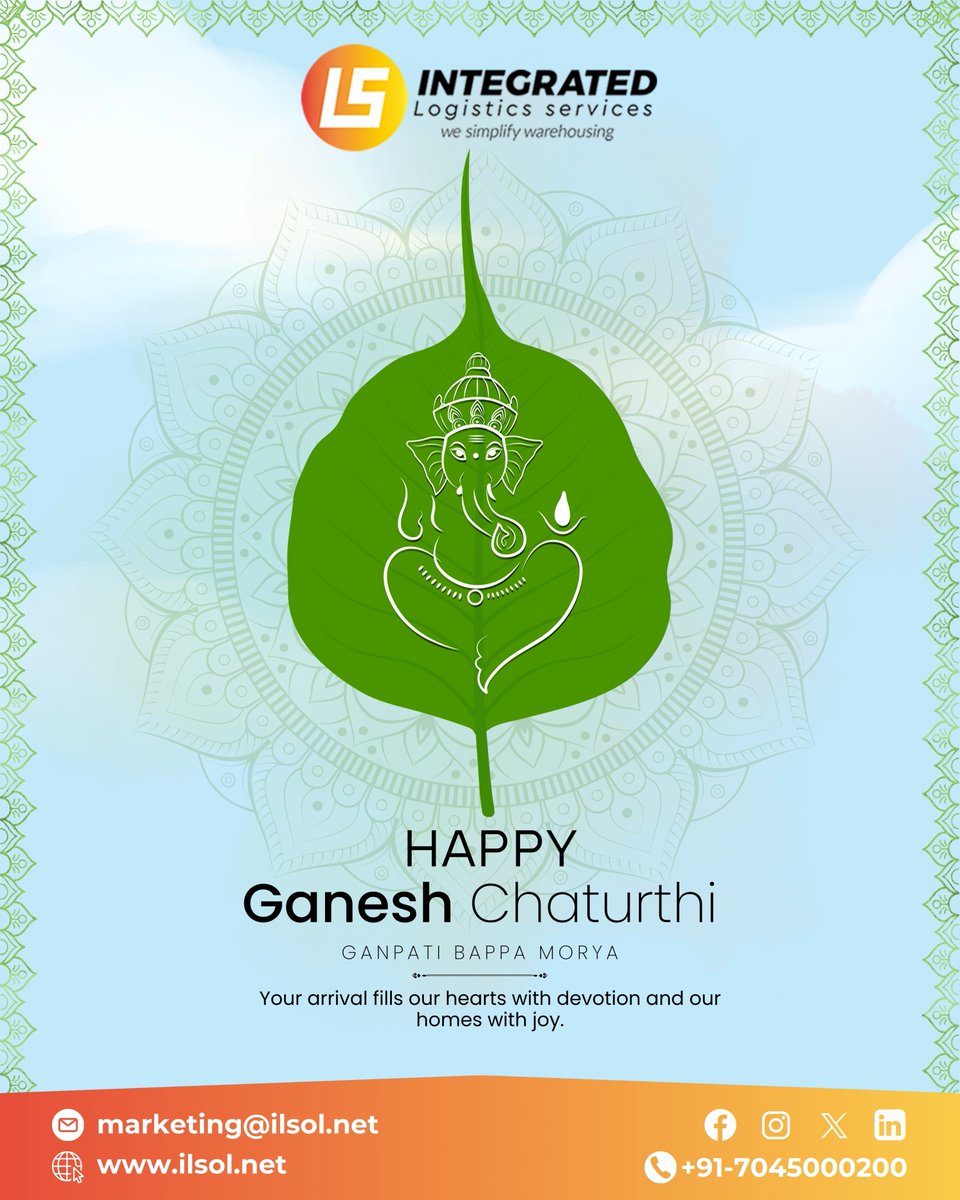 LS INTEGRATED
Logistics services
we simplify warehousing

HAPPY
Ganesh Chaturthi

GANPATI BAPPA MORYA

Your arrival fills our hearts with devotion and our homes with joy.

marketing@ilsol.net
www.ilsol.net

+91-7045000200